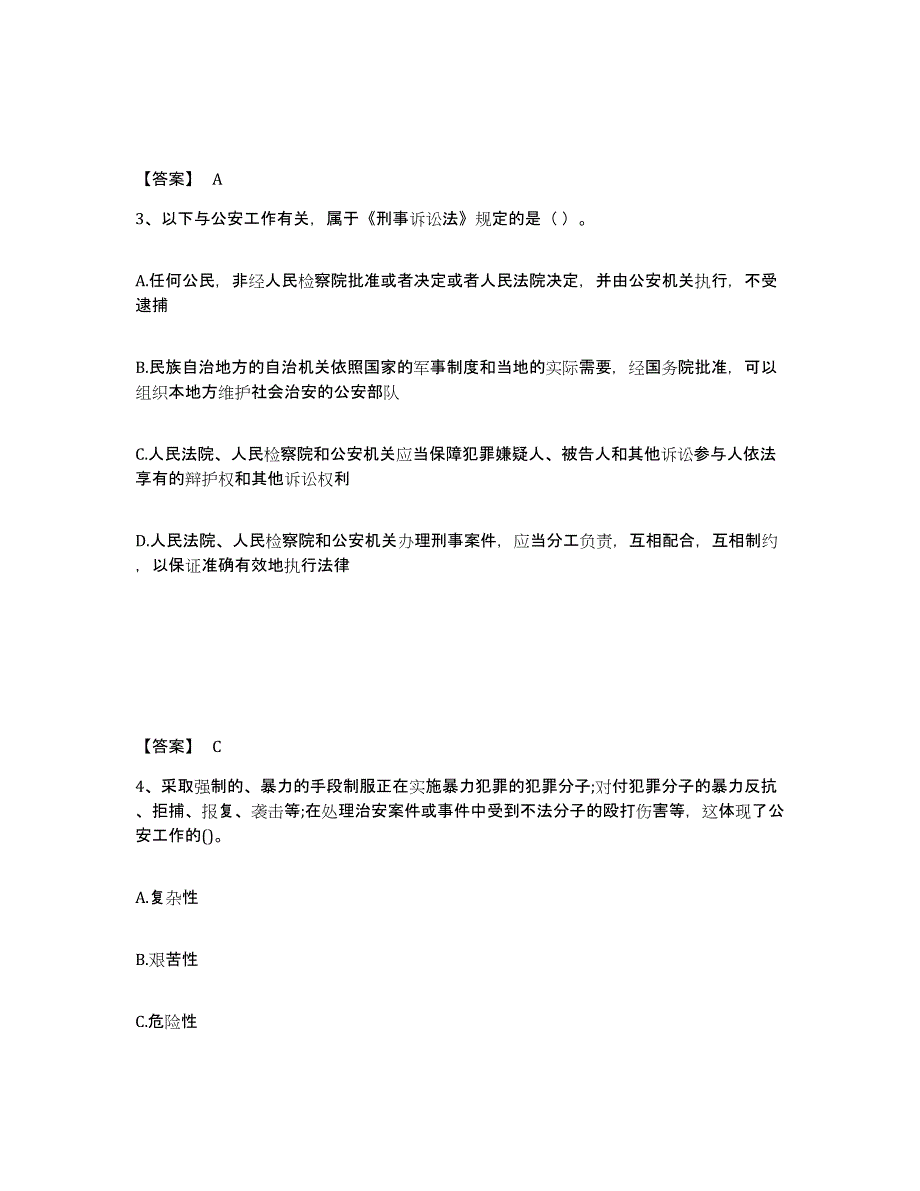 【答案】 A

3、以下与公安工作有关，属于《刑事诉讼法》规定的是（ ）。

A.任何公民，非经人民检察院批准或者决定或者人民法院决定，并由公安机关执行，不受逮捕

B.民族自治地方的自治机关依照国家的军事制度和当地的实际需要，经国务院批准，可以组织本地方维护社会治安的公安部队

C.人民法院、人民检察院和公安机关应当保障犯罪嫌疑人、被告人和其他诉讼参与人依法享有的辩护权和其他诉讼权利

D.人民法院、人民检察院和公安机关办理刑事案件，应当分工负责，互相配合，互相制约，以保证准确有效地执行法律

【答案】 C

4、采取强制的、暴力的手段制服正在实施暴力犯罪的犯罪分子;对付犯罪分子的暴力反抗、拒捕、报复、袭击等;在处理治安案件或事件中受到不法分子的殴打伤害等，这体现了公安工作的()。

A.复杂性

B.艰苦性

C.危险性